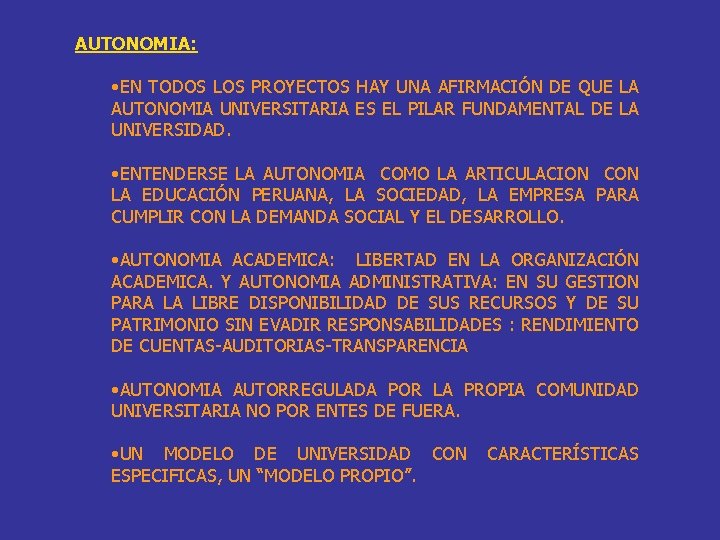 AUTONOMIA:

•EN TODOS LOS PROYECTOS HAY UNA AFIRMACIÓN DE QUE LA AUTONOMIA UNIVERSITARIA ES EL PILAR FUNDAMENTAL DE LA UNIVERSIDAD.

•ENTENDERSE LA AUTONOMIA COMO LA ARTICULACION CON LA EDUCACIÓN PERUANA, LA SOCIEDAD, LA EMPRESA PARA CUMPLIR CON LA DEMANDA SOCIAL Y EL DESARROLLO.

•AUTONOMIA ACADEMICA: LIBERTAD EN LA ORGANIZACIÓN ACADEMICA. Y AUTONOMIA ADMINISTRATIVA: EN SU GESTION PARA LA LIBRE DISPONIBILIDAD DE SUS RECURSOS Y DE SU PATRIMONIO SIN EVADIR RESPONSABILIDADES : RENDIMIENTO DE CUENTAS-AUDITORIAS-TRANSPARENCIA

•AUTONOMIA AUTORREGULADA POR LA PROPIA COMUNIDAD UNIVERSITARIA NO POR ENTES DE FUERA.

•UN MODELO DE UNIVERSIDAD CON CARACTERÍSTICAS ESPECIFICAS, UN “MODELO PROPIO”.